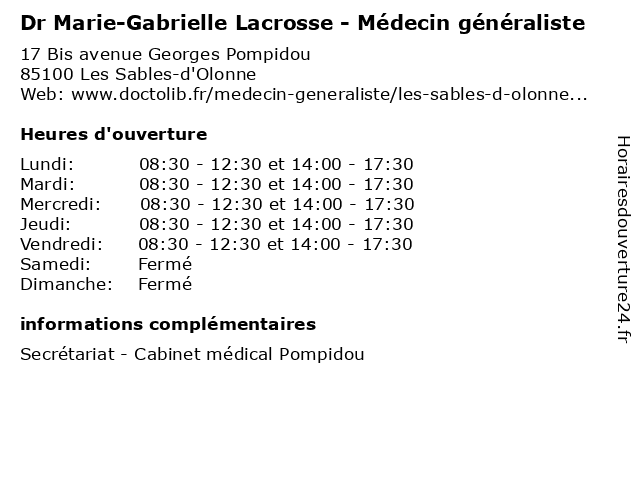 Dr Marie-Gabrielle Lacrosse - Médecin généraliste

17 Bis avenue Georges Pompidou
85100 Les Sables-d'Olonne
Web: www.doctolib.fr/medecin-generaliste/les-sables-d-olonne...

Heures d'ouverture

| | |
|---|---|
| Lundi: | 08:30 - 12:30 et 14:00 - 17:30 |
| Mardi: | 08:30 - 12:30 et 14:00 - 17:30 |
| Mercredi: | 08:30 - 12:30 et 14:00 - 17:30 |
| Jeudi: | 08:30 - 12:30 et 14:00 - 17:30 |
| Vendredi: | 08:30 - 12:30 et 14:00 - 17:30 |
| Samedi: | Fermé |
| Dimanche: | Fermé |

informations complémentaires

Secrétariat - Cabinet médical Pompidou

Horairesdouverture24.fr